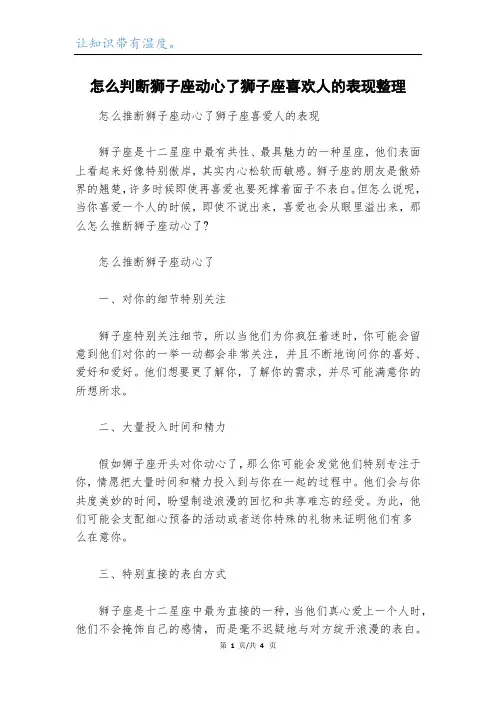 让知识带有温度。

怎么判断狮子座动心了狮子座喜欢人的表现整理

怎么推断狮子座动心了狮子座喜爱人的表现

狮子座是十二星座中最有共性、最具魅力的一种星座，他们表面上看起来好像特别傲岸，其实内心松软而敏感。狮子座的朋友是傲娇界的翘楚，许多时候即使再喜爱也要死撑着面子不表白。但怎么说呢，当你喜爱一个人的时候，即使不说出来，喜爱也会从眼里溢出来，那么怎么推断狮子座动心了？

怎么推断狮子座动心了

一、对你的细节特别关注

狮子座特别关注细节，所以当他们为你疯狂着迷时，你可能会留意到他们对你的一举一动都会非常关注，并且不断地询问你的喜好、爱好和爱好。他们想要更了解你，了解你的需求，并尽可能满意你的所想所求。

二、大量投入时间和精力

假如狮子座开头对你动心了，那么你可能会发觉他们特别专注于你，情愿把大量时间和精力投入到与你在一起的过程中。他们会与你共度美妙的时间，盼望制造浪漫的回忆和共享难忘的经受。为此，他们可能会支配细心预备的活动或者送你特殊的礼物来证明他们有多么在意你。

三、特别直接的表白方式

狮子座是十二星座中最为直接的一种，当他们真心爱上一个人时，他们不会掩饰自己的感情，而是毫不迟疑地与对方绽开浪漫的表白。

第 1 页/共 4 页